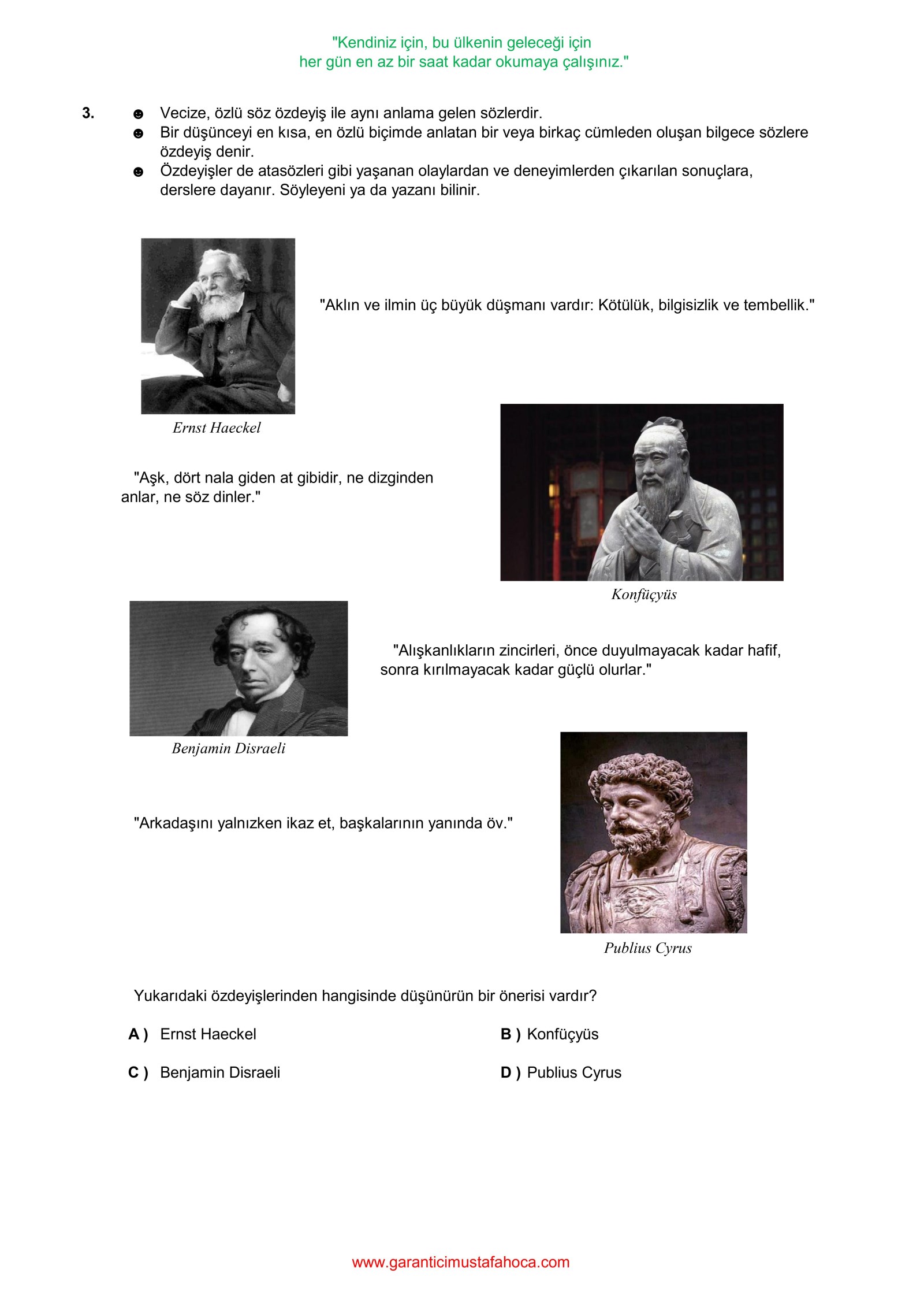 "Kendiniz için, bu ülkenin geleceği için
her gün en az bir saat kadar okumaya çalışınız."

3. ☻ Vecize, özlü söz özdeyiş ile aynı anlama gelen sözlerdir.
☻ Bir düşünceyi en kısa, en özlü biçimde anlatan bir veya birkaç cümleden oluşan bilgece sözlere özdeyiş denir.
☻ Özdeyişler de atasözleri gibi yaşanan olaylardan ve deneyimlerden çıkarılan sonuçlara, derslere dayanır. Söyleyeni ya da yazanı bilinir.

"Aklın ve ilmin üç büyük düşmanı vardır: Kötülük, bilgisizlik ve tembellik."

Ernst Haeckel

"Aşk, dört nala giden at gibidir, ne dizginden anlar, ne söz dinler."

Konfüçyüs

"Alışkanlıkların zincirleri, önce duyulmayacak kadar hafif, sonra kırılmayacak kadar güçlü olurlar."

Benjamin Disraeli

"Arkadaşını yalnızken ikaz et, başkalarının yanında öv."

Publius Cyrus

Yukarıdaki özdeyişlerinden hangisinde düşünürün bir önerisi vardır?

A ) Ernst Haeckel
B ) Konfüçyüs
C ) Benjamin Disraeli
D ) Publius Cyrus

www.garanticimustafahoca.com